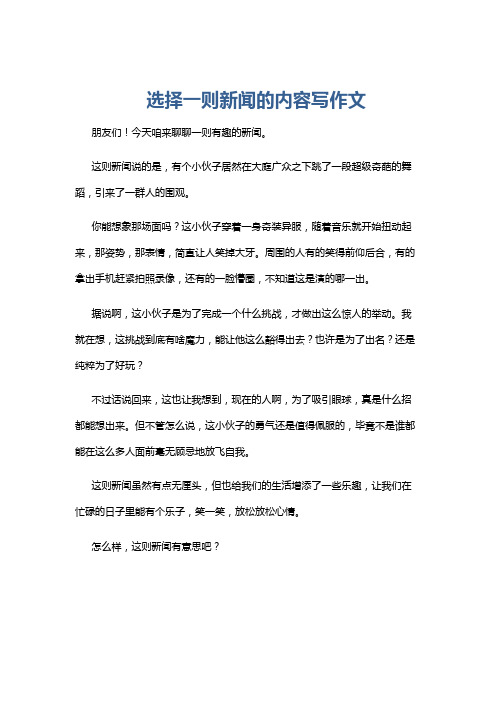 选择一则新闻的内容写作文

朋友们！今天咱来聊聊一则有趣的新闻。

这则新闻说的是，有个小伙子居然在大庭广众之下跳了一段超级奇葩的舞蹈，引来了一群人的围观。

你能想象那场面吗？这小伙子穿着一身奇装异服，随着音乐就开始扭动起来，那姿势，那表情，简直让人笑掉大牙。周围的人有的笑得前仰后合，有的拿出手机赶紧拍照录像，还有的一脸懵圈，不知道这是演的哪一出。

据说啊，这小伙子是为了完成一个什么挑战，才做出这么惊人的举动。我就在想，这挑战到底有啥魔力，能让他这么豁得出去？也许是为了出名？还是纯粹为了好玩？

不过话说回来，这也让我想到，现在的人啊，为了吸引眼球，真是什么招都能想出来。但不管怎么说，这小伙子的勇气还是值得佩服的，毕竟不是谁都能在这么多人面前毫无顾忌地放飞自我。

这则新闻虽然有点无厘头，但也给我们的生活增添了一些乐趣，让我们在忙碌的日子里能有个乐子，笑一笑，放松放松心情。

怎么样，这则新闻有意思吧？